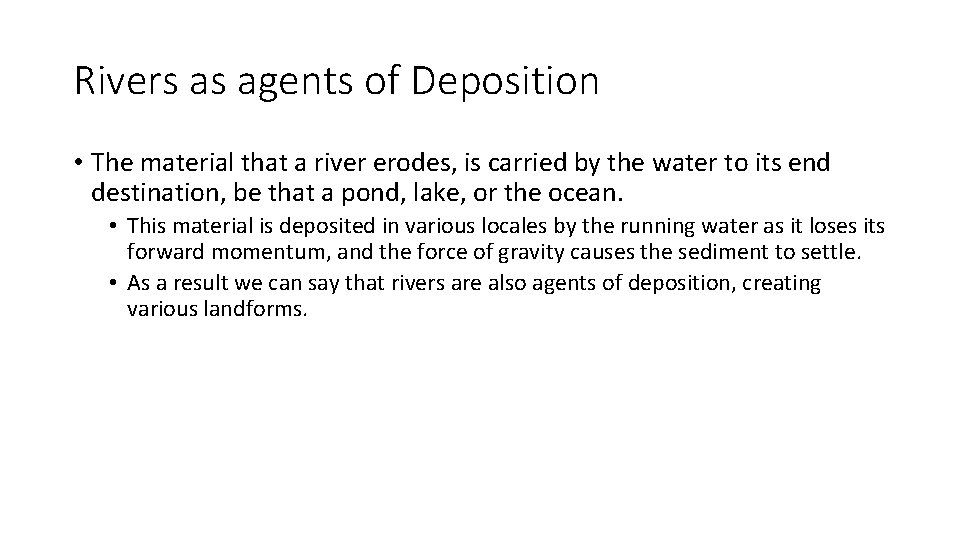 Rivers as agents of Deposition

• The material that a river erodes, is carried by the water to its end destination, be that a pond, lake, or the ocean.

• This material is deposited in various locales by the running water as it loses its forward momentum, and the force of gravity causes the sediment to settle.

• As a result we can say that rivers are also agents of deposition, creating various landforms.